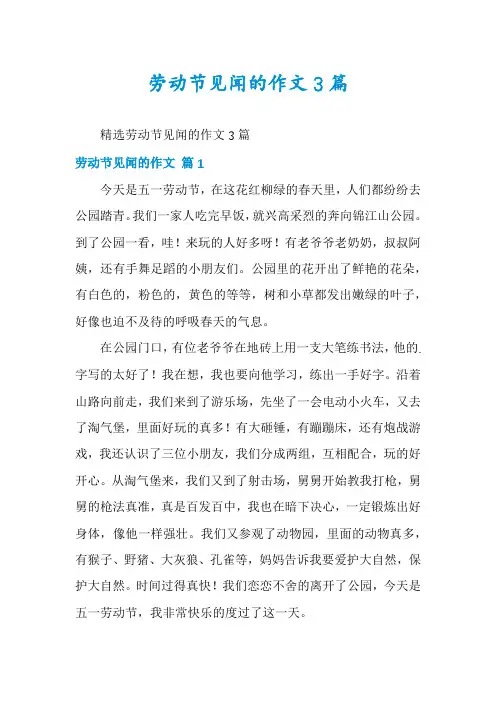 劳动节见闻的作文3篇

精选劳动节见闻的作文3篇

劳动节见闻的作文 篇1

今天是五一劳动节，在这花红柳绿的春天里，人们都纷纷去公园踏青。我们一家人吃完早饭，就兴高采烈的奔向锦江山公园。到了公园一看，哇！来玩的人好多呀！有老爷爷老奶奶，叔叔阿姨，还有手舞足蹈的小朋友们。公园里的花开出了鲜艳的花朵，有白色的，粉色的，黄色的等等，树和小草都发出嫩绿的叶子，好像也迫不及待的呼吸春天的气息。

在公园门口，有位老爷爷在地砖上用一支大笔练书法，他的字写的太好了！我在想，我也要向他学习，练出一手好字。沿着山路向前走，我们来到了游乐场，先坐了一会电动小火车，又去了淘气堡，里面好玩的真多！有大砸锤，有蹦蹦床，还有炮战游戏，我还认识了三位小朋友，我们分成两组，互相配合，玩的好开心。从淘气堡来，我们又到了射击场，舅舅开始教我打枪，舅舅的枪法真准，真是百发百中，我也在暗下决心，一定锻炼出好身体，像他一样强壮。我们又参观了动物园，里面的动物真多，有猴子、野猪、大灰狼、孔雀等，妈妈告诉我要爱护大自然，保护大自然。时间过得真快！我们恋恋不舍的离开了公园，今天是五一劳动节，我非常快乐的度过了这一天。